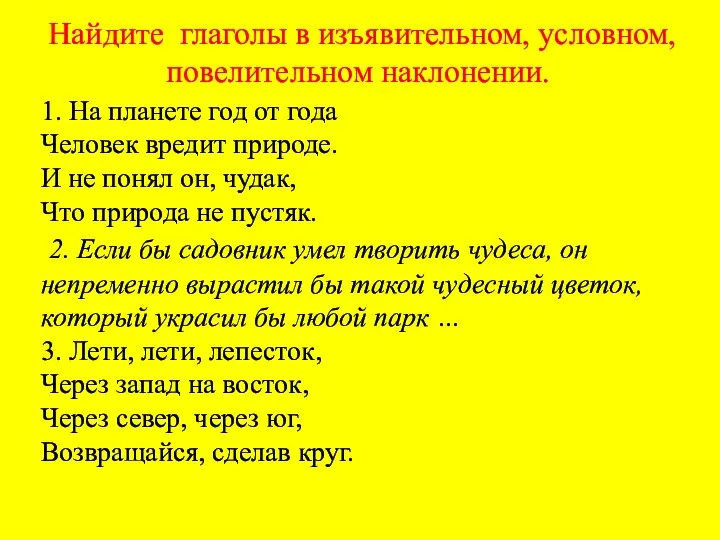 Найдите глаголы в изъявительном, условном, повелительном наклонении.

1. На планете год от года
Человек вредит природе.
И не понял он, чудак,
Что природа не пустяк.

2. Если бы садовник умел творить чудеса, он непременно вырастил бы такой чудесный цветок, который украсил бы любой парк ...

3. Лети, лети, лепесток,
Через запад на восток,
Через север, через юг,
Возвращайся, сделав круг.